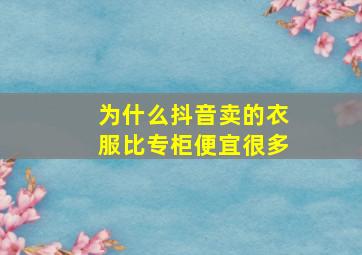 为什么抖音卖的衣服比专柜便宜很多